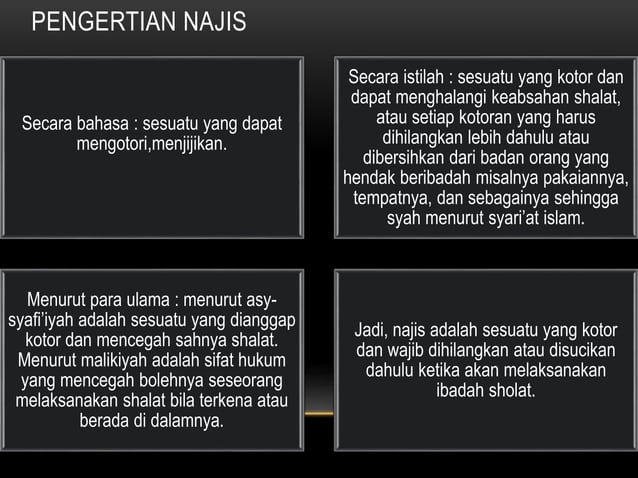 PENGERTIAN NAJIS

Secara bahasa : sesuatu yang dapat mengotori,menjijikan.

Secara istilah : sesuatu yang kotor dan dapat menghalangi keabsahan shalat, atau setiap kotoran yang harus dihilangkan lebih dahulu atau dibersihkan dari badan orang yang hendak beribadah misalnya pakaiannya, tempatnya, dan sebagainya sehingga syah menurut syari'at islam.

Menurut para ulama : menurut asy-syafi'iyah adalah sesuatu yang dianggap kotor dan mencegah sahnya shalat. Menurut malikiyah adalah sifat hukum yang mencegah bolehnya seseorang melaksanakan shalat bila terkena atau berada di dalamnya.

Jadi, najis adalah sesuatu yang kotor dan wajib dihilangkan atau disucikan dahulu ketika akan melaksanakan ibadah sholat.